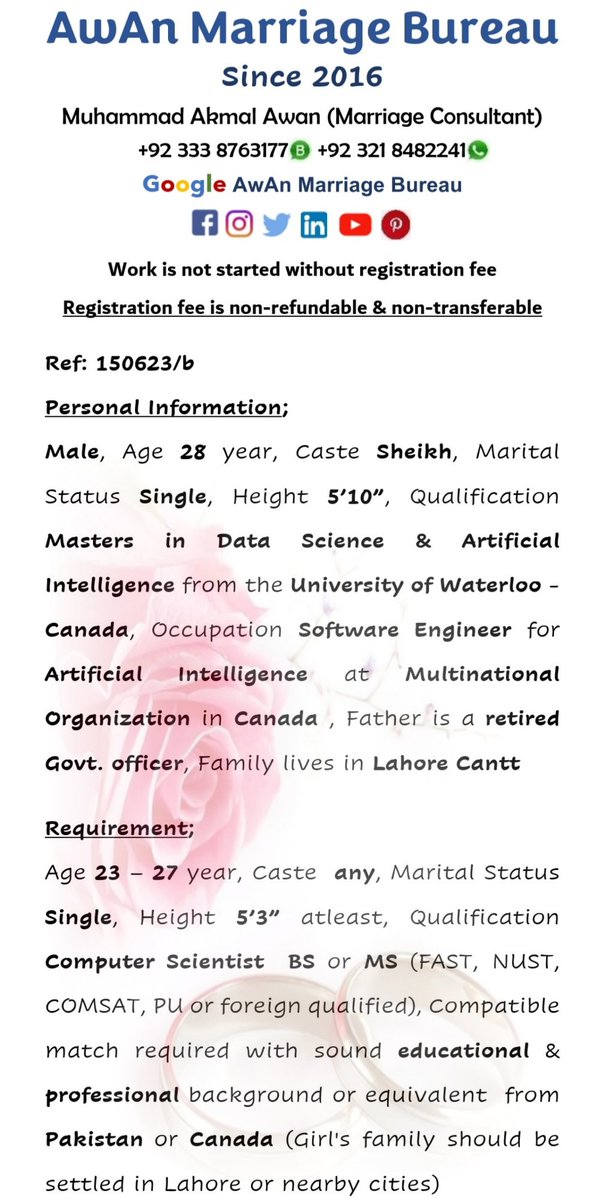 AwAn Marriage Bureau
Since 2016

Muhammad Akmal Awan (Marriage Consultant)
+92 333 8763177 +92 321 8482241

Google AwAn Marriage Bureau

Work is not started without registration fee
Registration fee is non-refundable & non-transferable

Ref: 150623/b

Personal Information;
Male, Age 28 year, Caste Sheikh, Marital Status Single, Height 5'10", Qualification Masters in Data Science & Artificial Intelligence from the University of Waterloo - Canada, Occupation Software Engineer for Artificial Intelligence at Multinational Organization in Canada , Father is a retired Govt. officer, Family lives in Lahore Cantt

Requirement;
Age 23 – 27 year, Caste any, Marital Status Single, Height 5'3" atleast, Qualification Computer Scientist BS or MS (FAST, NUST, COMSAT, PU or foreign qualified), Compatible match required with sound educational & professional background or equivalent from Pakistan or Canada (Girl's family should be settled in Lahore or nearby cities)